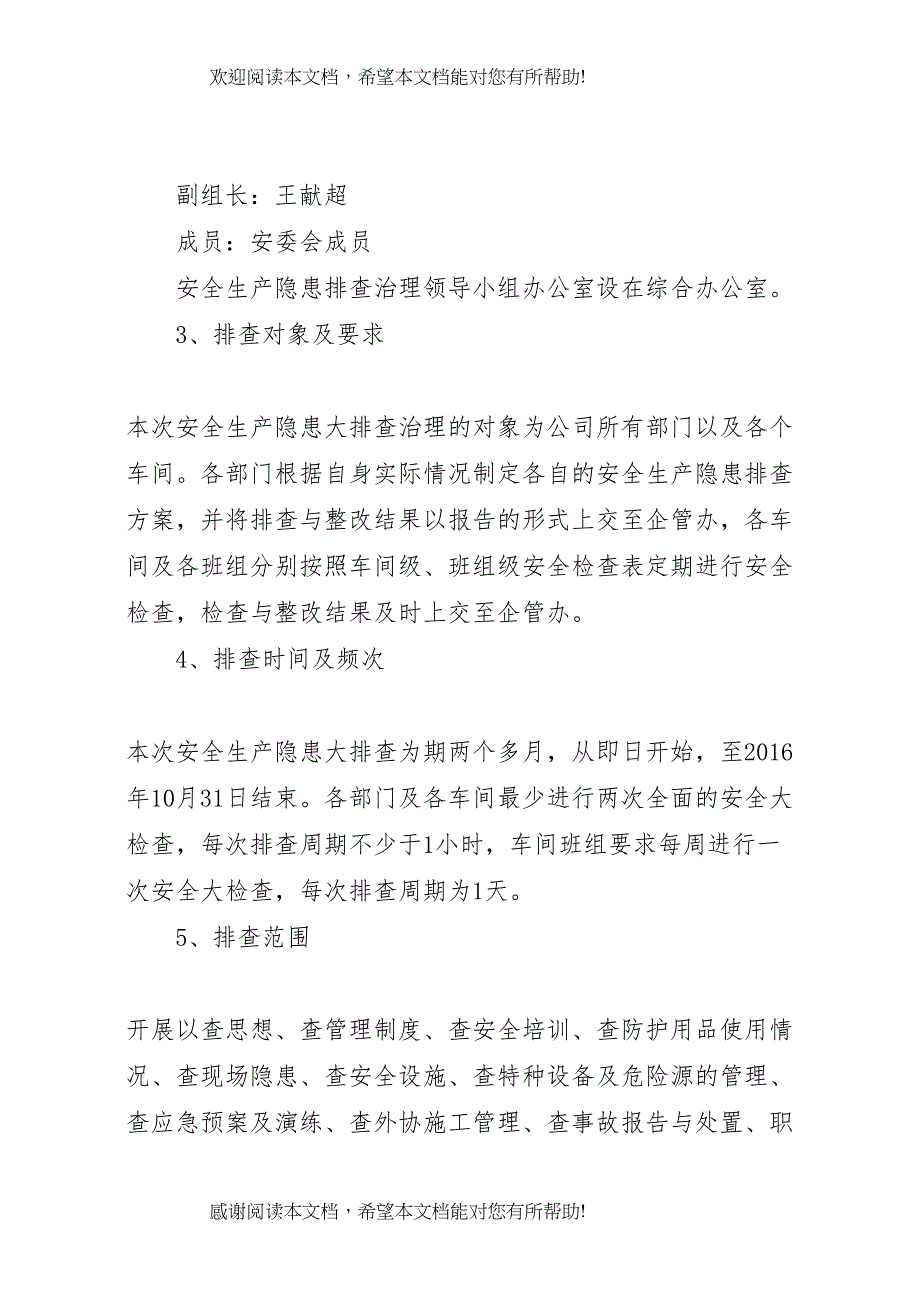 欢迎阅读本文档，希望本文档能对您有所帮助!

副组长：王献超

成员：安委会成员

安全生产隐患排查治理领导小组办公室设在综合办公室。

3、排查对象及要求

本次安全生产隐患大排查治理的对象为公司所有部门以及各个车间。各部门根据自身实际情况制定各自的安全生产隐患排查方案，并将排查与整改结果以报告的形式上交至企管办，各车间及各班组分别按照车间级、班组级安全检查表定期进行安全检查，检查与整改结果及时上交至企管办。

4、排查时间及频次

本次安全生产隐患大排查为期两个多月，从即日开始，至2016年10月31日结束。各部门及各车间最少进行两次全面的安全大检查，每次排查周期不少于1小时，车间班组要求每周进行一次安全大检查，每次排查周期为1天。

5、排查范围

开展以查思想、查管理制度、查安全培训、查防护用品使用情况、查现场隐患、查安全设施、查特种设备及危险源的管理、查应急预案及演练、查外协施工管理、查事故报告与处置、职

感谢阅读本文档，希望本文档能对您有所帮助!